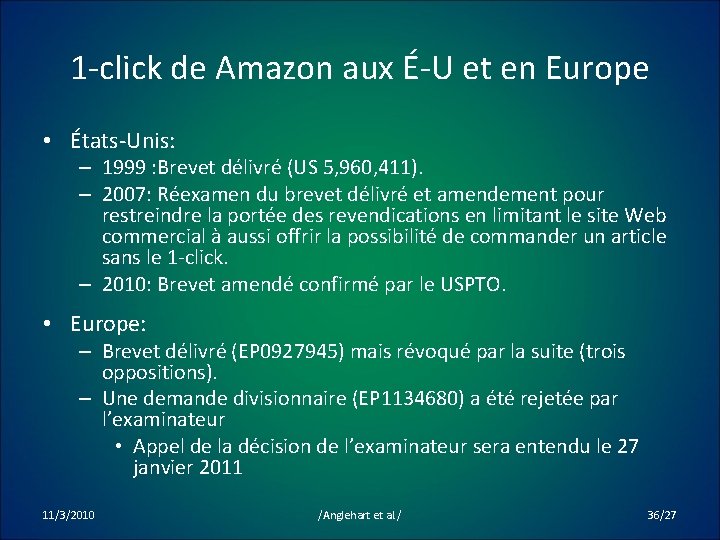 1-click de Amazon aux É-U et en Europe

• États-Unis:
– 1999 :Brevet délivré (US 5,960,411).
– 2007: Réexamen du brevet délivré et amendement pour restreindre la portée des revendications en limitant le site Web commercial à aussi offrir la possibilité de commander un article sans le 1-click.
– 2010: Brevet amendé confirmé par le USPTO.

• Europe:
– Brevet délivré (EP0927945) mais révoqué par la suite (trois oppositions).
– Une demande divisionnaire (EP1134680) a été rejetée par l'examinateur
• Appel de la décision de l'examinateur sera entendu le 27 janvier 2011

11/3/2010 /Anglehart et al/ 36/27